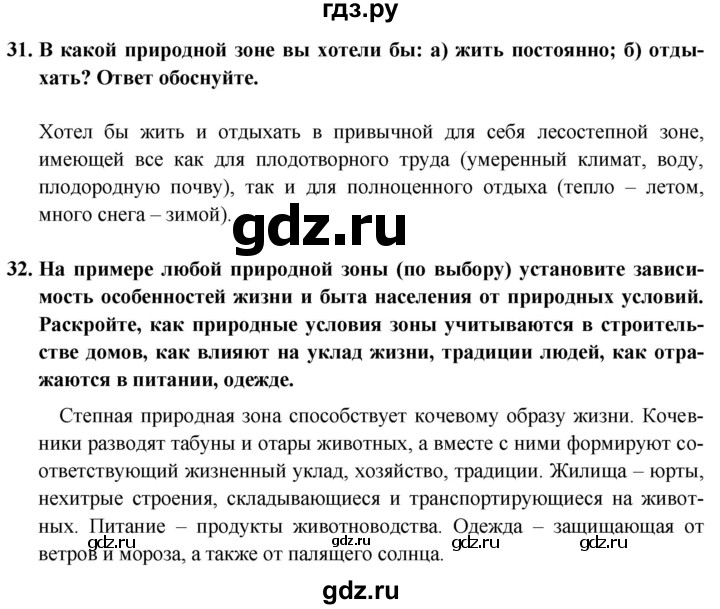 гдз.ру

31. В какой природной зоне вы хотели бы: а) жить постоянно; б) отдыхать? Ответ обоснуйте.

Хотел бы жить и отдыхать в привычной для себя лесостепной зоне, имеющей все как для плодотворного труда (умеренный климат, воду, плодородную почву), так и для полноценного отдыха (тепло – летом, много снега – зимой).

gdz.ru

32. На примере любой природной зоны (по выбору) установите зависимость особенностей жизни и быта населения от природных условий. Раскройте, как природные условия зоны учитываются в строительстве домов, как влияют на уклад жизни, традиции людей, как отражаются в питании, одежде.

Степная природная зона способствует кочевому образу жизни. Кочевники разводят табуны и отары животных, а вместе с ними формируют соответствующий жизненный уклад, хозяйство, традиции. Жилища – юрты, нехитрые строения, складывающиеся и транспортирующиеся на животных. Питание – продукты животноводства. Одежда – защищающая от ветров и мороза, а также от палящего солнца.

gdz.ru gdz.ru gdz.ru gdz.ru

gdz.ru